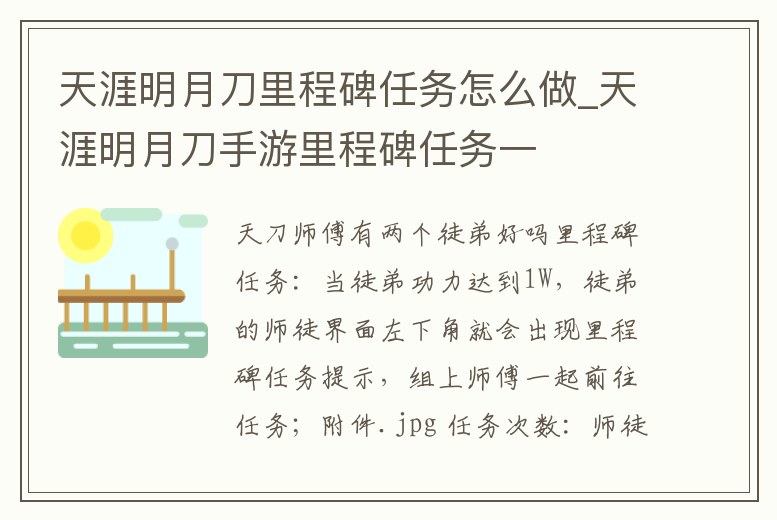 天涯明月刀里程碑任务怎么做_天涯明月刀手游里程碑任务一

天刀师傅有两个徒弟好吗里程碑任务：当徒弟功力达到1W，徒弟的师徒界面左下角就会出现里程碑任务提示，组上师傅一起前往任务；附件.jpg 任务次数：师徒